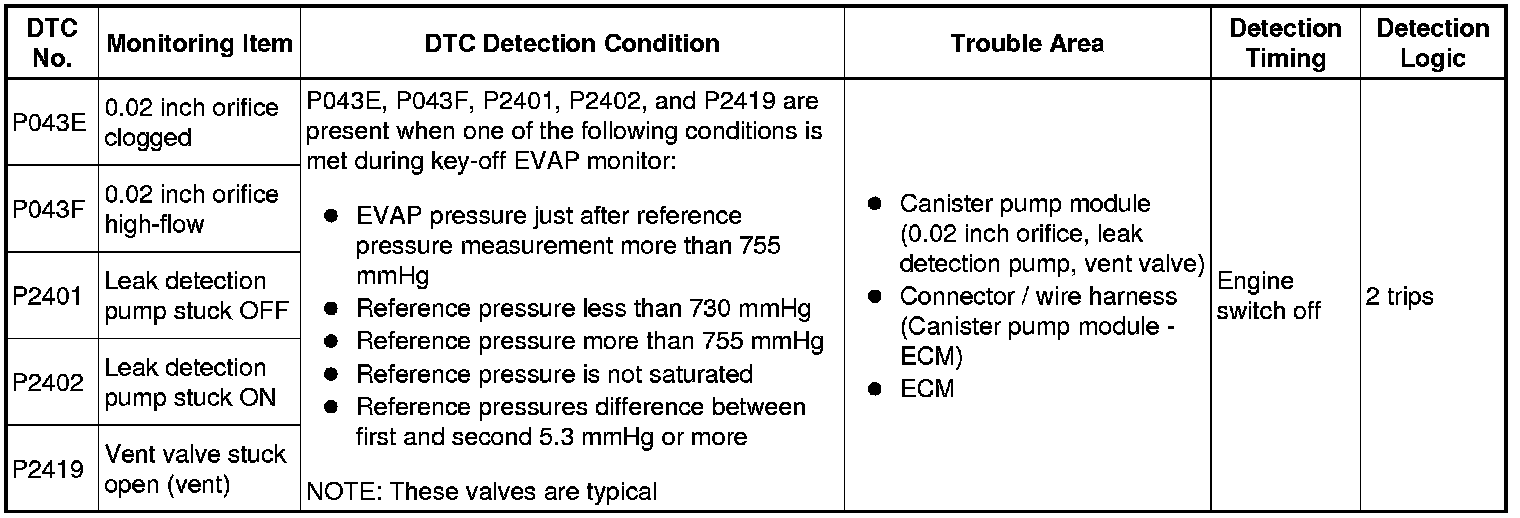 | DTC No. | Monitoring Item | DTC Detection Condition | Trouble Area | Detection Timing | Detection Logic |
|---|---|---|---|---|---|
| P043E | 0.02 inch orifice clogged | P043E, P043F, P2401, P2402, and P2419 are present when one of the following conditions is met during key-off EVAP monitor: ● EVAP pressure just after reference pressure measurement more than 755 mmHg ● Reference pressure less than 730 mmHg ● Reference pressure more than 755 mmHg ● Reference pressure is not saturated ● Reference pressures difference between first and second 5.3 mmHg or more NOTE: These valves are typical | ● Canister pump module (0.02 inch orifice, leak detection pump, vent valve) ● Connector / wire harness (Canister pump module - ECM) ● ECM | Engine switch off | 2 trips |
| P043F | 0.02 inch orifice high-flow | | | | |
| P2401 | Leak detection pump stuck OFF | | | | |
| P2402 | Leak detection pump stuck ON | | | | |
| P2419 | Vent valve stuck open (vent) | | | | |